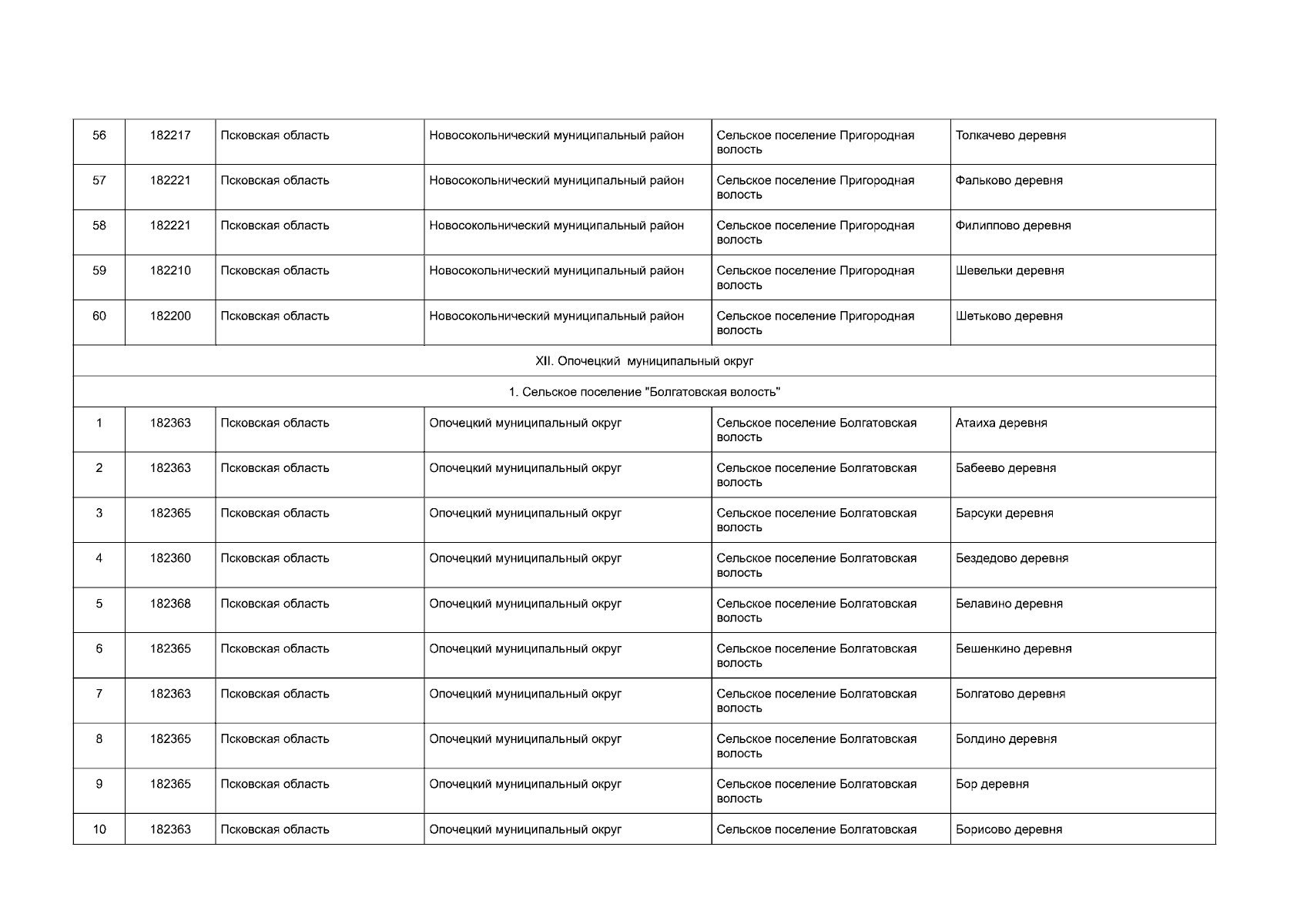 | 56 | 182217 | Псковская область | Новосокольнический муниципальный район | Сельское поселение Пригородная волость | Толкачево деревня |
|---|---|---|---|---|---|
| 57 | 182221 | Псковская область | Новосокольнический муниципальный район | Сельское поселение Пригородная волость | Фальково деревня |
| 58 | 182221 | Псковская область | Новосокольнический муниципальный район | Сельское поселение Пригородная волость | Филиппово деревня |
| 59 | 182210 | Псковская область | Новосокольнический муниципальный район | Сельское поселение Пригородная волость | Шевельки деревня |
| 60 | 182200 | Псковская область | Новосокольнический муниципальный район | Сельское поселение Пригородная волость | Шетьково деревня |
| XII. Опочецкий муниципальный округ | | | | | |
| 1. Сельское поселение "Болгатовская волость" | | | | | |
| 1 | 182363 | Псковская область | Опочецкий муниципальный округ | Сельское поселение Болгатовская волость | Атаиха деревня |
| 2 | 182363 | Псковская область | Опочецкий муниципальный округ | Сельское поселение Болгатовская волость | Бабеево деревня |
| 3 | 182365 | Псковская область | Опочецкий муниципальный округ | Сельское поселение Болгатовская волость | Барсуки деревня |
| 4 | 182360 | Псковская область | Опочецкий муниципальный округ | Сельское поселение Болгатовская волость | Бездедово деревня |
| 5 | 182368 | Псковская область | Опочецкий муниципальный округ | Сельское поселение Болгатовская волость | Белавино деревня |
| 6 | 182365 | Псковская область | Опочецкий муниципальный округ | Сельское поселение Болгатовская волость | Бешенкино деревня |
| 7 | 182363 | Псковская область | Опочецкий муниципальный округ | Сельское поселение Болгатовская волость | Болгатово деревня |
| 8 | 182365 | Псковская область | Опочецкий муниципальный округ | Сельское поселение Болгатовская волость | Болдино деревня |
| 9 | 182365 | Псковская область | Опочецкий муниципальный округ | Сельское поселение Болгатовская волость | Бор деревня |
| 10 | 182363 | Псковская область | Опочецкий муниципальный округ | Сельское поселение Болгатовская | Борисово деревня |